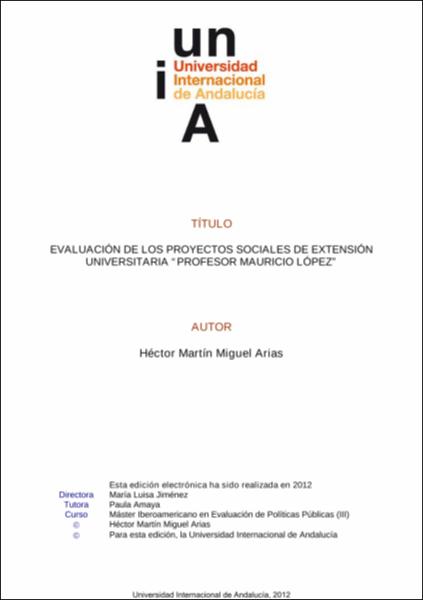 un
i
Universidad Internacional de Andalucía
A

TÍTULO

EVALUACIÓN DE LOS PROYECTOS SOCIALES DE EXTENSIÓN UNIVERSITARIA "PROFESOR MAURICIO LÓPEZ"

AUTOR

Héctor Martín Miguel Arias

Esta edición electrónica ha sido realizada en 2012
Directora María Luisa Jiménez
Tutora Paula Amaya
Curso Máster Iberoamericano en Evaluación de Políticas Públicas (III)
© Héctor Martín Miguel Arias
© Para esta edición, la Universidad Internacional de Andalucía

Universidad Internacional de Andalucía, 2012